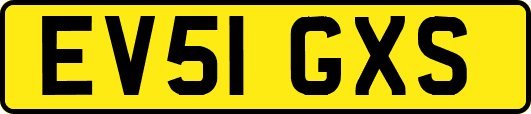 EV51 GXS